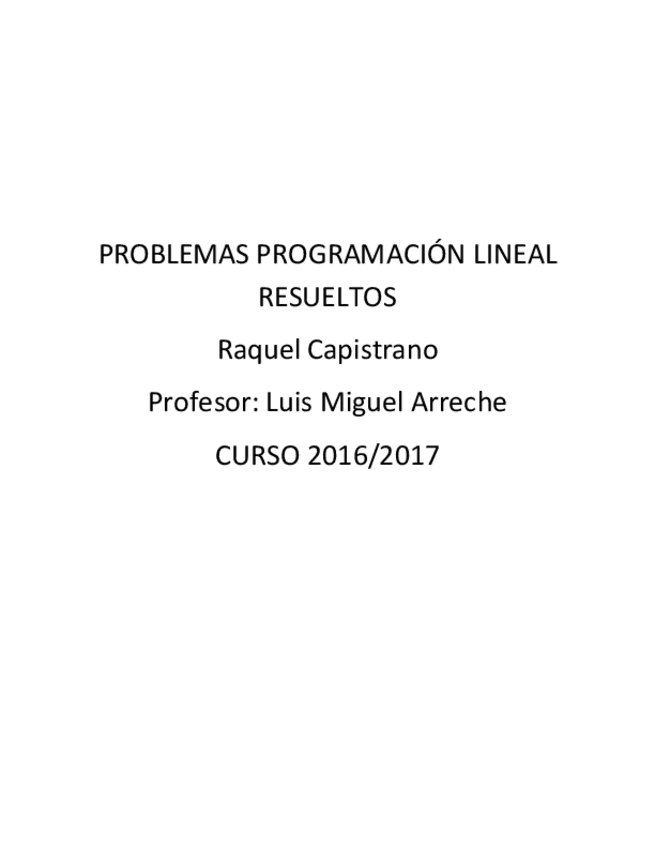 PROBLEMAS PROGRAMACIÓN LINEAL RESUELTOS

Raquel Capistrano

Profesor: Luis Miguel Arreche

CURSO 2016/2017